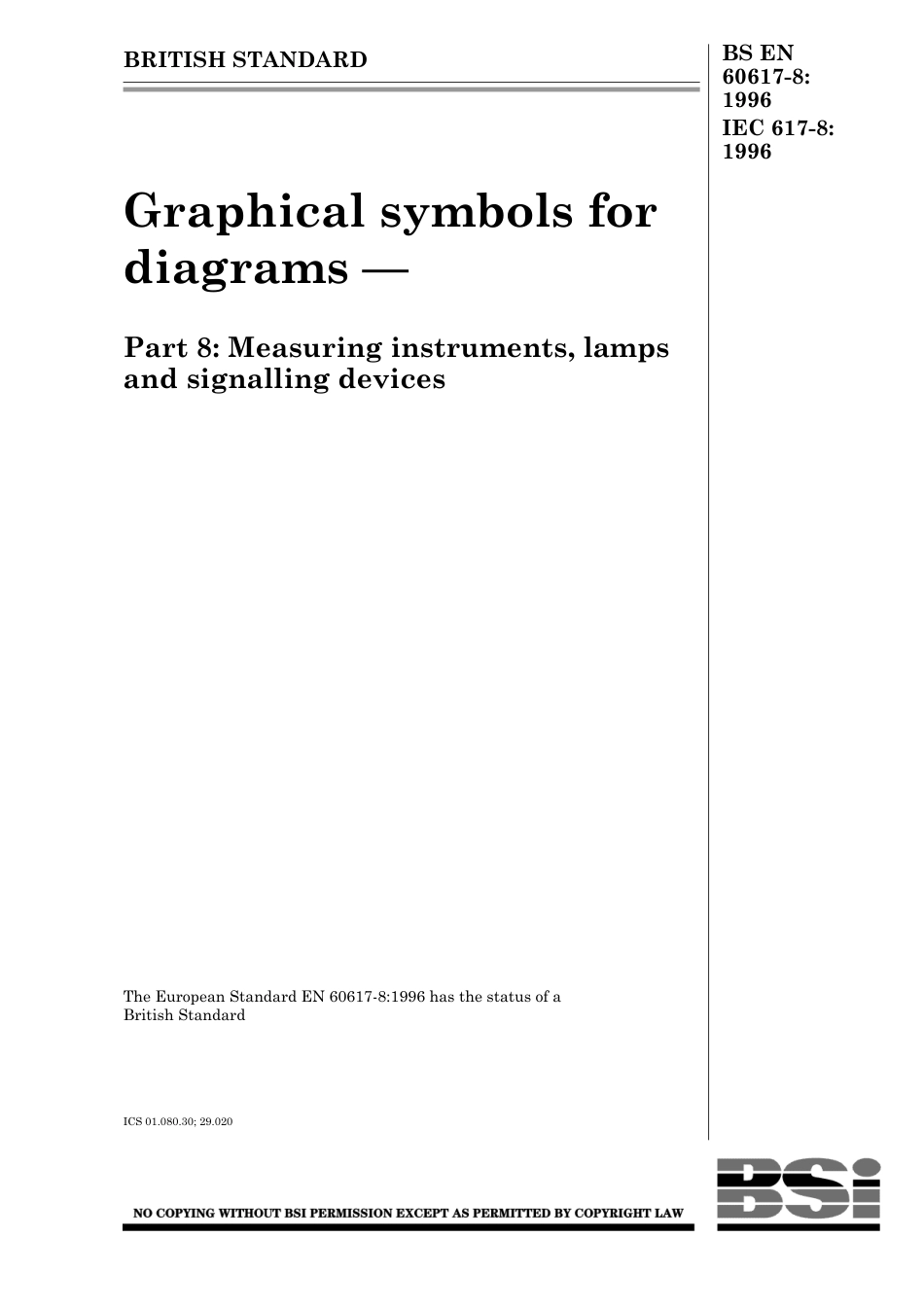 BRITISH STANDARD

BS EN 60617-8: 1996
IEC 617-8: 1996

Graphical symbols for diagrams —

Part 8: Measuring instruments, lamps and signalling devices

The European Standard EN 60617-8:1996 has the status of a British Standard

ICS 01.080.30; 29.020

NO COPYING WITHOUT BSI PERMISSION EXCEPT AS PERMITTED BY COPYRIGHT LAW

BSi